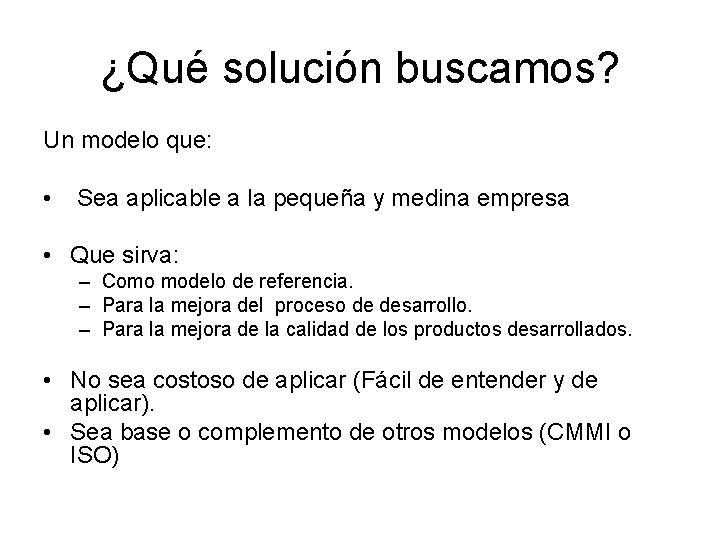 ¿Qué solución buscamos?

Un modelo que:

• Sea aplicable a la pequeña y medina empresa

• Que sirva:
– Como modelo de referencia.
– Para la mejora del proceso de desarrollo.
– Para la mejora de la calidad de los productos desarrollados.

• No sea costoso de aplicar (Fácil de entender y de aplicar).
• Sea base o complemento de otros modelos (CMMI o ISO)